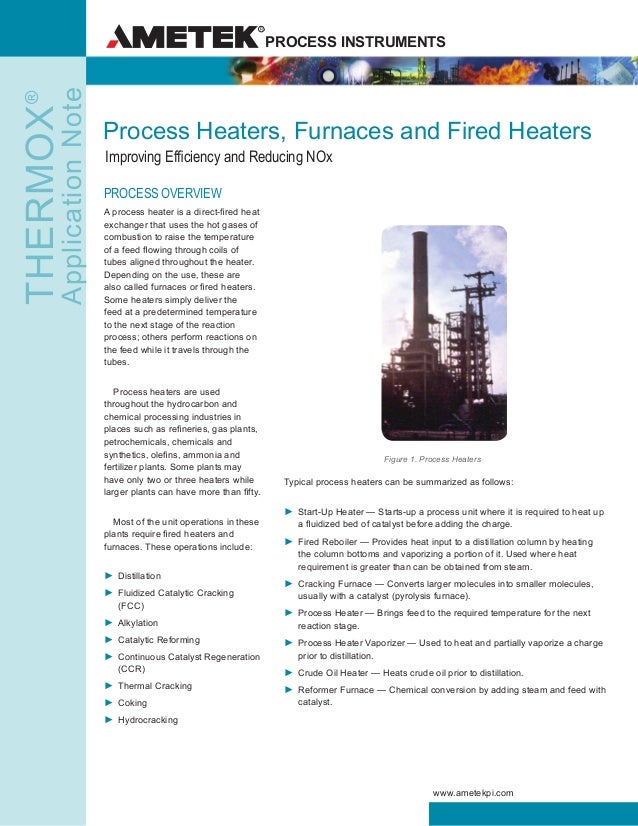 AMETEK® PROCESS INSTRUMENTS

THERMOX® Application Note

Process Heaters, Furnaces and Fired Heaters

Improving Efficiency and Reducing NOx

PROCESS OVERVIEW

A process heater is a direct-fired heat exchanger that uses the hot gases of combustion to raise the temperature of a feed flowing through coils of tubes aligned throughout the heater. Depending on the use, these are also called furnaces or fired heaters. Some heaters simply deliver the feed at a predetermined temperature to the next stage of the reaction process; others perform reactions on the feed while it travels through the tubes.

Process heaters are used throughout the hydrocarbon and chemical processing industries in places such as refineries, gas plants, petrochemicals, chemicals and synthetics, olefins, ammonia and fertilizer plants. Some plants may have only two or three heaters while larger plants can have more than fifty.

Most of the unit operations in these plants require fired heaters and furnaces. These operations include:

► Distillation
► Fluidized Catalytic Cracking (FCC)
► Alkylation
► Catalytic Reforming
► Continuous Catalyst Regeneration (CCR)
► Thermal Cracking
► Coking
► Hydrocracking

Figure 1. Process Heaters

Typical process heaters can be summarized as follows:

► Start-Up Heater — Starts-up a process unit where it is required to heat up a fluidized bed of catalyst before adding the charge.
► Fired Reboiler — Provides heat input to a distillation column by heating the column bottoms and vaporizing a portion of it. Used where heat requirement is greater than can be obtained from steam.
► Cracking Furnace — Converts larger molecules into smaller molecules, usually with a catalyst (pyrolysis furnace).
► Process Heater — Brings feed to the required temperature for the next reaction stage.
► Process Heater Vaporizer — Used to heat and partially vaporize a charge prior to distillation.
► Crude Oil Heater — Heats crude oil prior to distillation.
► Reformer Furnace — Chemical conversion by adding steam and feed with catalyst.

www.ametekpi.com